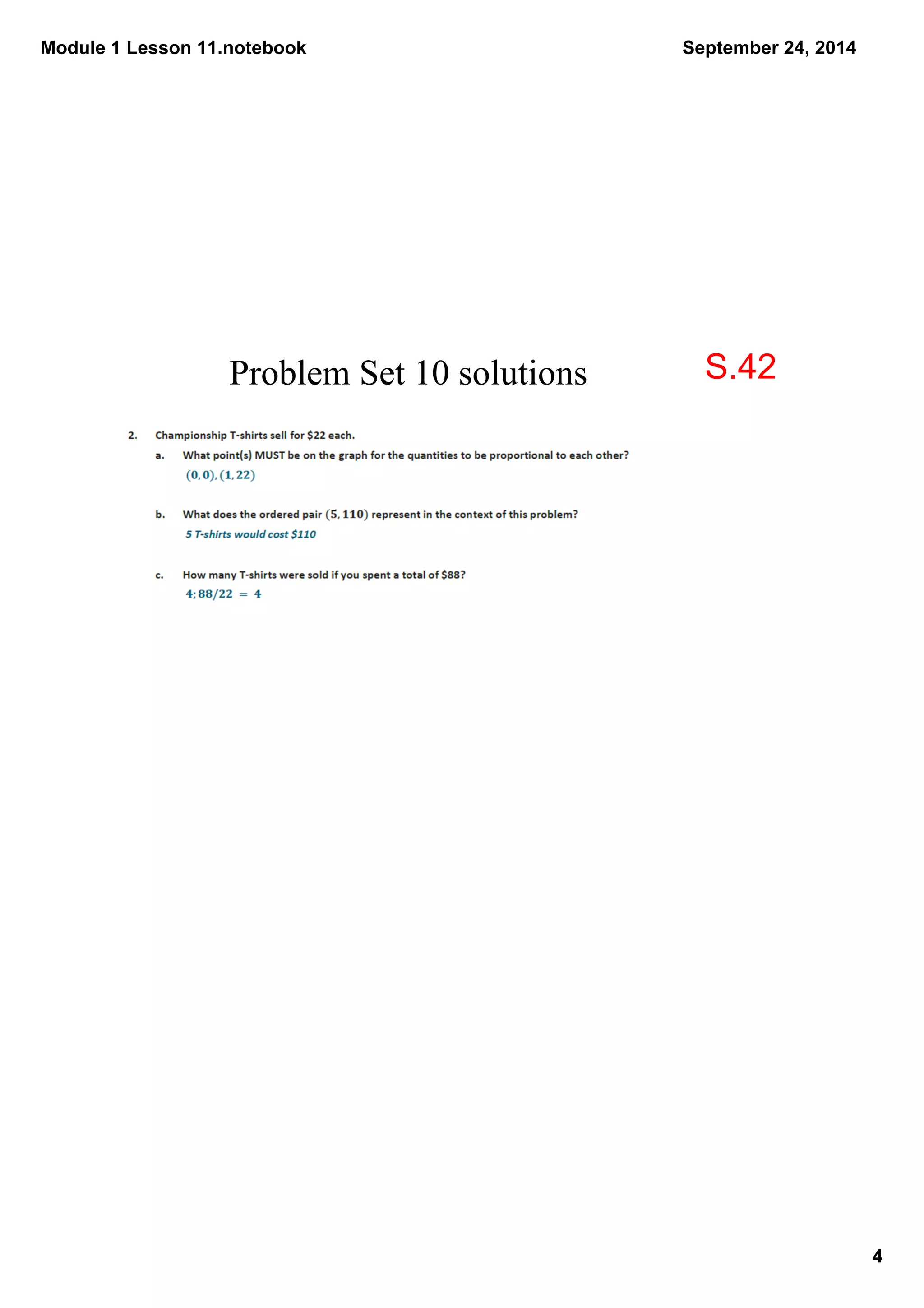 Module 1 Lesson 11.notebook

September 24, 2014

Problem Set 10 solutions

S.42

2. Championship T-shirts sell for \$22 each.

a. What point(s) MUST be on the graph for the quantities to be proportional to each other?

$(0, 0), (1, 22)$

b. What does the ordered pair $(5, 110)$ represent in the context of this problem?

5 T-shirts would cost \$110

c. How many T-shirts were sold if you spent a total of \$88?

$4; 88/22 = 4$

4